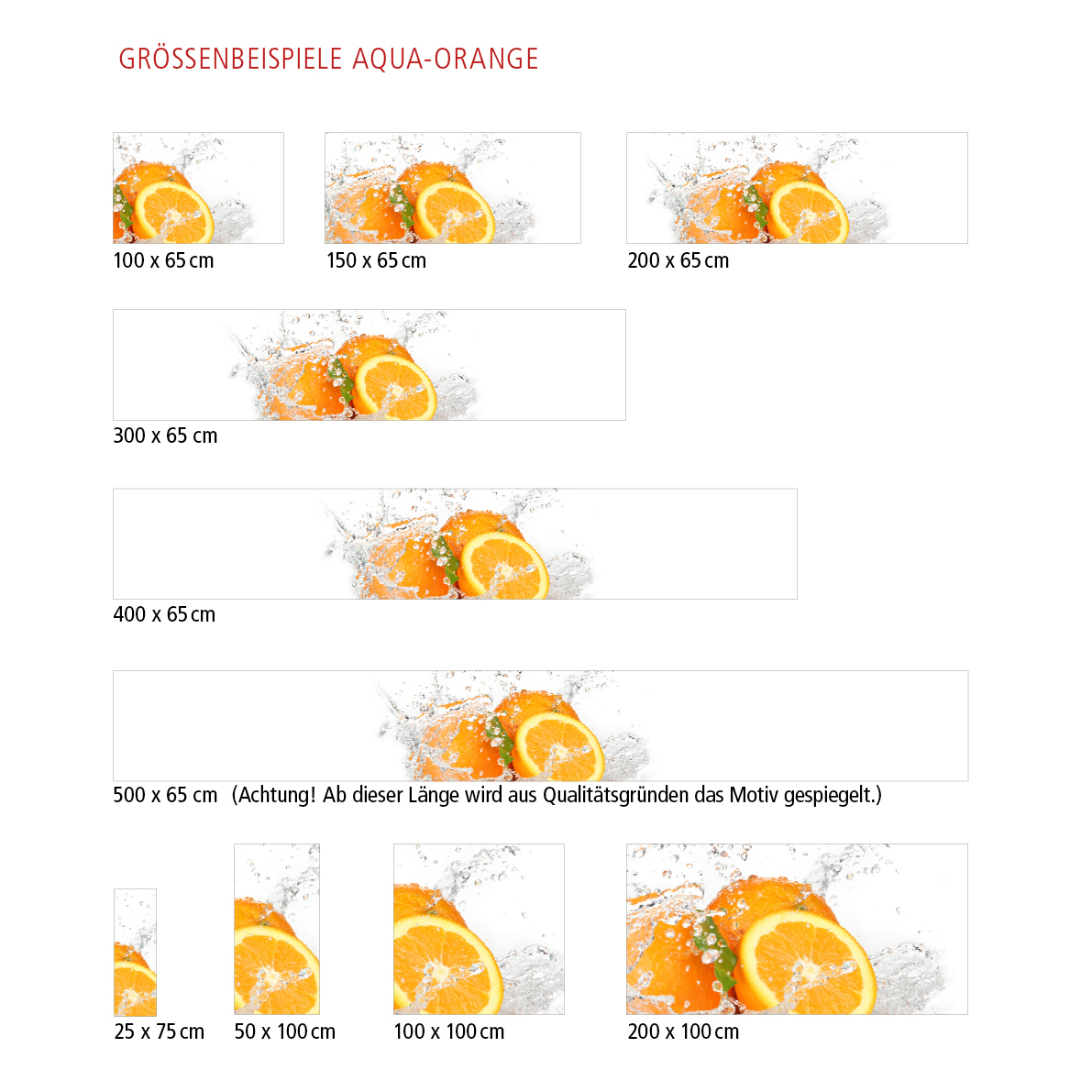 GRÖSSENBEISPIELE AQUA-ORANGE

100 x 65 cm

150 x 65 cm

200 x 65 cm

300 x 65 cm

400 x 65 cm

500 x 65 cm (Achtung! Ab dieser Länge wird aus Qualitätsgründen das Motiv gespiegelt.)

25 x 75 cm

50 x 100 cm

100 x 100 cm

200 x 100 cm